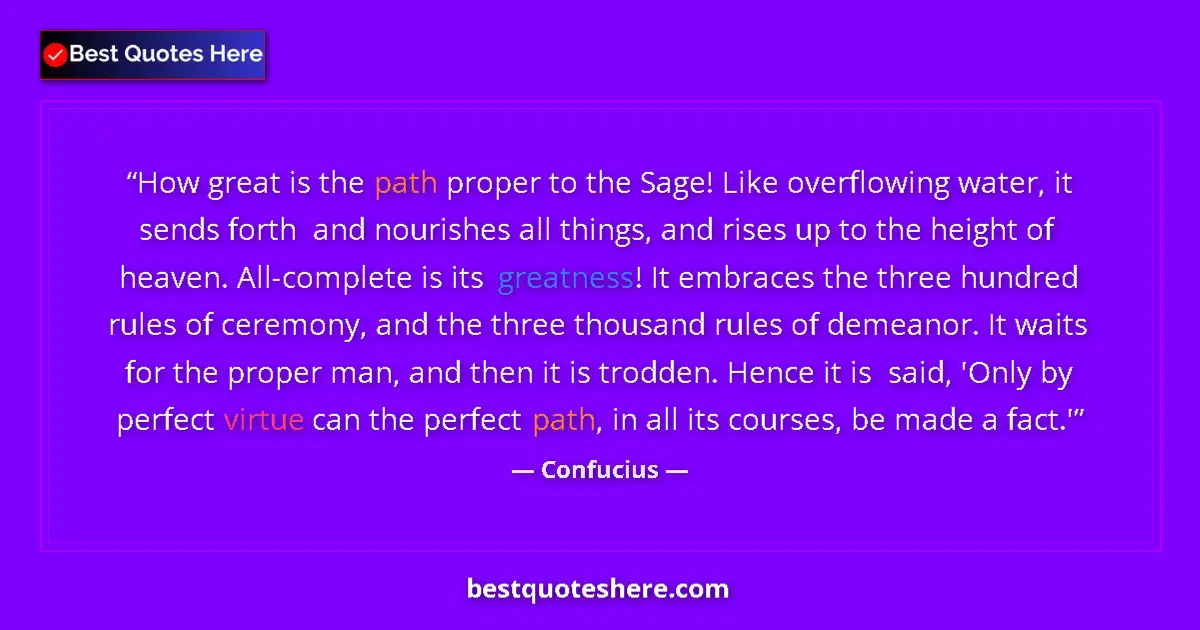 Best Quotes Here

“How great is the path proper to the Sage! Like overflowing water, it sends forth and nourishes all things, and rises up to the height of heaven. All-complete is its greatness! It embraces the three hundred rules of ceremony, and the three thousand rules of demeanor. It waits for the proper man, and then it is trodden. Hence it is said, 'Only by perfect virtue can the perfect path, in all its courses, be made a fact.'”

— Confucius —

bestquoteshere.com